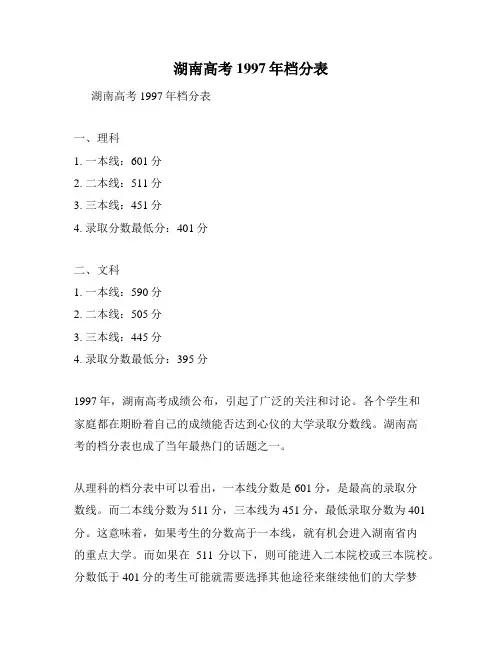 湖南高考 1997 年档分表

湖南高考 1997 年档分表

一、理科
1. 一本线：601 分
2. 二本线：511 分
3. 三本线：451 分
4. 录取分数最低分：401 分

二、文科
1. 一本线：590 分
2. 二本线：505 分
3. 三本线：445 分
4. 录取分数最低分：395 分

1997 年，湖南高考成绩公布，引起了广泛的关注和讨论。各个学生和家庭都在期盼着自己的成绩能否达到心仪的大学录取分数线。湖南高考的档分表也成了当年最热门的话题之一。

从理科的档分表中可以看出，一本线分数是 601 分，是最高的录取分数线。而二本线分数为 511 分，三本线为 451 分，最低录取分数为 401 分。这意味着，如果考生的分数高于一本线，就有机会进入湖南省内的重点大学。而如果在 511 分以下，则可能进入二本院校或三本院校。分数低于 401 分的考生可能就需要选择其他途径来继续他们的大学梦